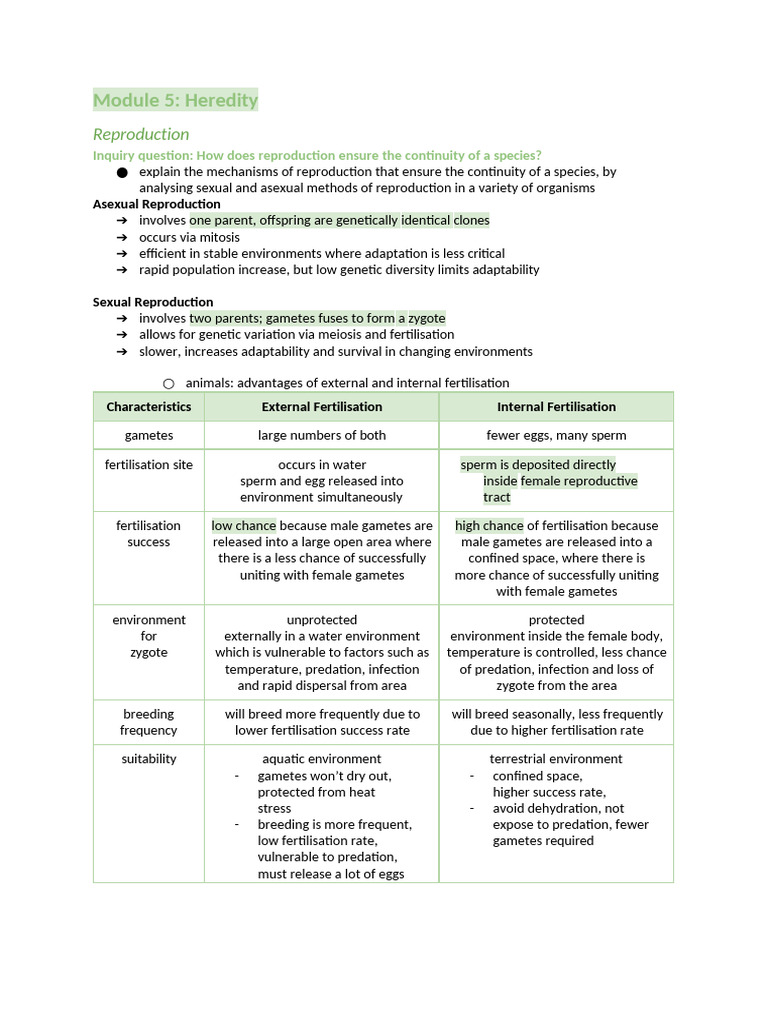 Module 5: Heredity

Reproduction

Inquiry question: How does reproduction ensure the continuity of a species?

• explain the mechanisms of reproduction that ensure the continuity of a species, by analysing sexual and asexual methods of reproduction in a variety of organisms

Asexual Reproduction
➔ involves one parent, offspring are genetically identical clones
➔ occurs via mitosis
➔ efficient in stable environments where adaptation is less critical
➔ rapid population increase, but low genetic diversity limits adaptability

Sexual Reproduction
➔ involves two parents; gametes fuses to form a zygote
➔ allows for genetic variation via meiosis and fertilisation
➔ slower, increases adaptability and survival in changing environments

○ animals: advantages of external and internal fertilisation

| Characteristics | External Fertilisation | Internal Fertilisation |
|---|---|---|
| gametes | large numbers of both | fewer eggs, many sperm |
| fertilisation site | occurs in water sperm and egg released into environment simultaneously | sperm is deposited directly inside female reproductive tract |
| fertilisation success | low chance because male gametes are released into a large open area where there is a less chance of successfully uniting with female gametes | high chance of fertilisation because male gametes are released into a confined space, where there is more chance of successfully uniting with female gametes |
| environment for zygote | unprotected externally in a water environment which is vulnerable to factors such as temperature, predation, infection and rapid dispersal from area | protected environment inside the female body, temperature is controlled, less chance of predation, infection and loss of zygote from the area |
| breeding frequency | will breed more frequently due to lower fertilisation success rate | will breed seasonally, less frequently due to higher fertilisation rate |
| suitability | aquatic environment - gametes won't dry out, protected from heat stress - breeding is more frequent, low fertilisation rate, vulnerable to predation, must release a lot of eggs | terrestrial environment - confined space, higher success rate, - avoid dehydration, not expose to predation, fewer gametes required |